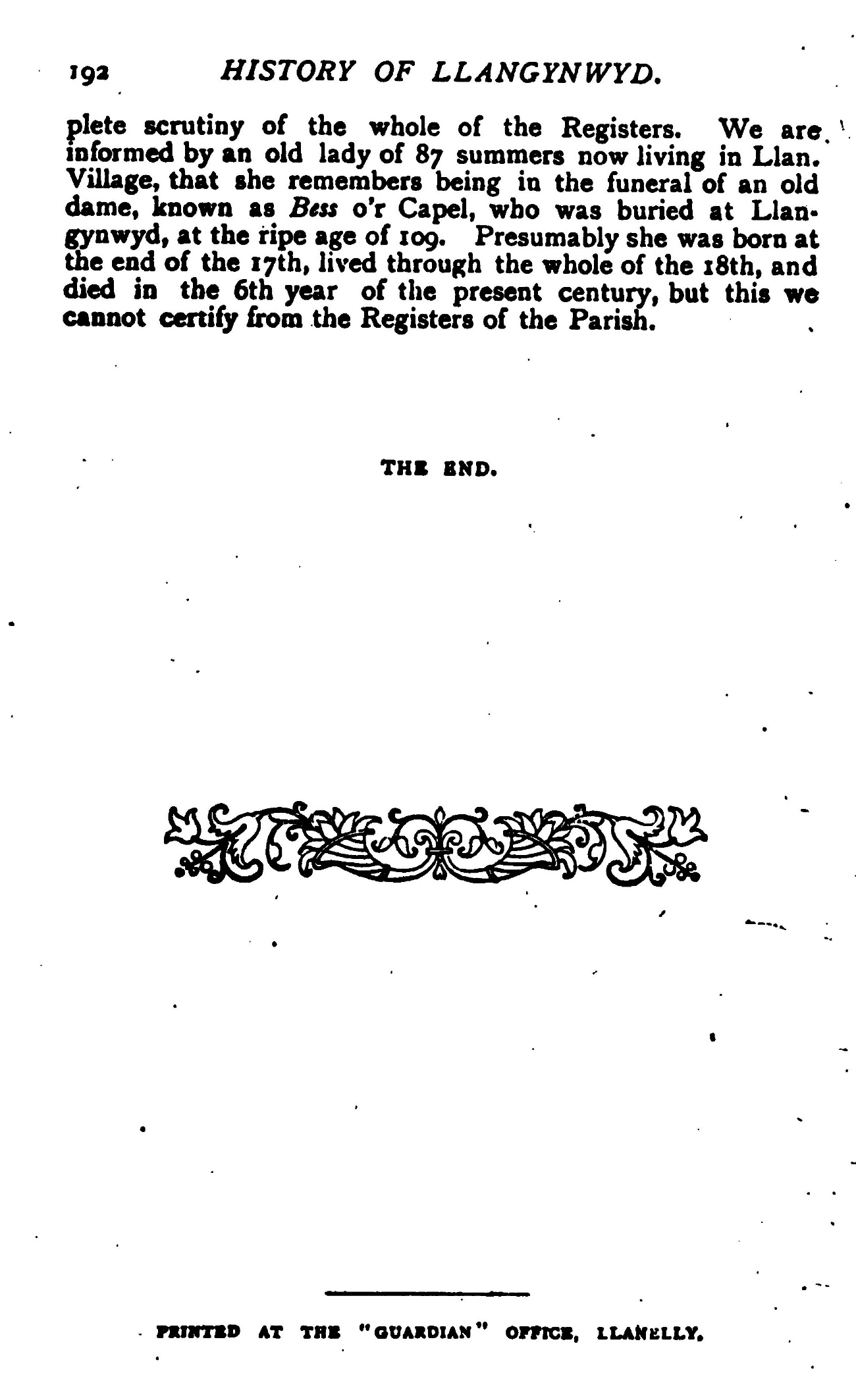 192 HISTORY OF LLANGYNWYD.

plete scrutiny of the whole of the Registers. We are informed by an old lady of 87 summers now living in Llan. Village, that she remembers being in the funeral of an old dame, known as Bess o'r Capel, who was buried at Llangynwyd, at the ripe age of 109. Presumably she was born at the end of the 17th, lived through the whole of the 18th, and died in the 6th year of the present century, but this we cannot certify from the Registers of the Parish.

THE END.

PRINTED AT THE "GUARDIAN" OFFICE, LLANELLY.